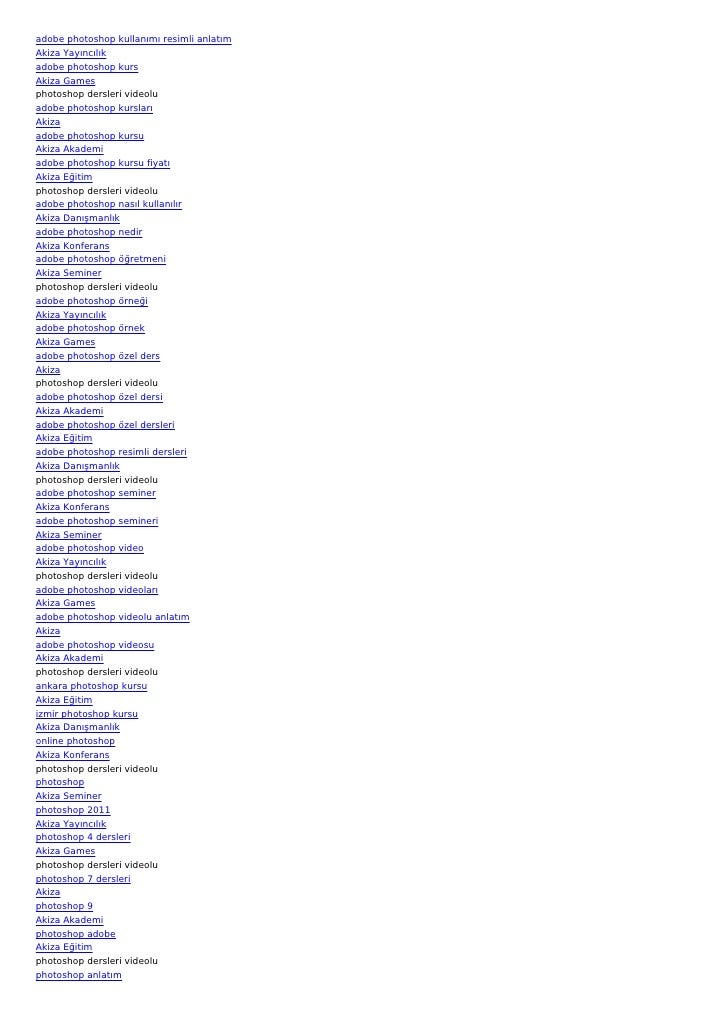 adobe photoshop kullanımı resimli anlatım
Akiza Yayıncılık
adobe photoshop kurs
Akiza Games
photoshop dersleri videolu
adobe photoshop kursları
Akiza
adobe photoshop kursu
Akiza Akademi
adobe photoshop kursu fiyatı
Akiza Eğitim
photoshop dersleri videolu
adobe photoshop nasıl kullanılır
Akiza Danışmanlık
adobe photoshop nedir
Akiza Konferans
adobe photoshop öğretmeni
Akiza Seminer
photoshop dersleri videolu
adobe photoshop örneği
Akiza Yayıncılık
adobe photoshop örnek
Akiza Games
adobe photoshop özel ders
Akiza
photoshop dersleri videolu
adobe photoshop özel dersi
Akiza Akademi
adobe photoshop özel dersleri
Akiza Eğitim
adobe photoshop resimli dersleri
Akiza Danışmanlık
photoshop dersleri videolu
adobe photoshop seminer
Akiza Konferans
adobe photoshop semineri
Akiza Seminer
adobe photoshop video
Akiza Yayıncılık
photoshop dersleri videolu
adobe photoshop videoları
Akiza Games
adobe photoshop videolu anlatım
Akiza
adobe photoshop videosu
Akiza Akademi
photoshop dersleri videolu
ankara photoshop kursu
Akiza Eğitim
izmir photoshop kursu
Akiza Danışmanlık
online photoshop
Akiza Konferans
photoshop dersleri videolu
photoshop
Akiza Seminer
photoshop 2011
Akiza Yayıncılık
photoshop 4 dersleri
Akiza Games
photoshop dersleri videolu
photoshop 7 dersleri
Akiza
photoshop 9
Akiza Akademi
photoshop adobe
Akiza Eğitim
photoshop dersleri videolu
photoshop anlatım